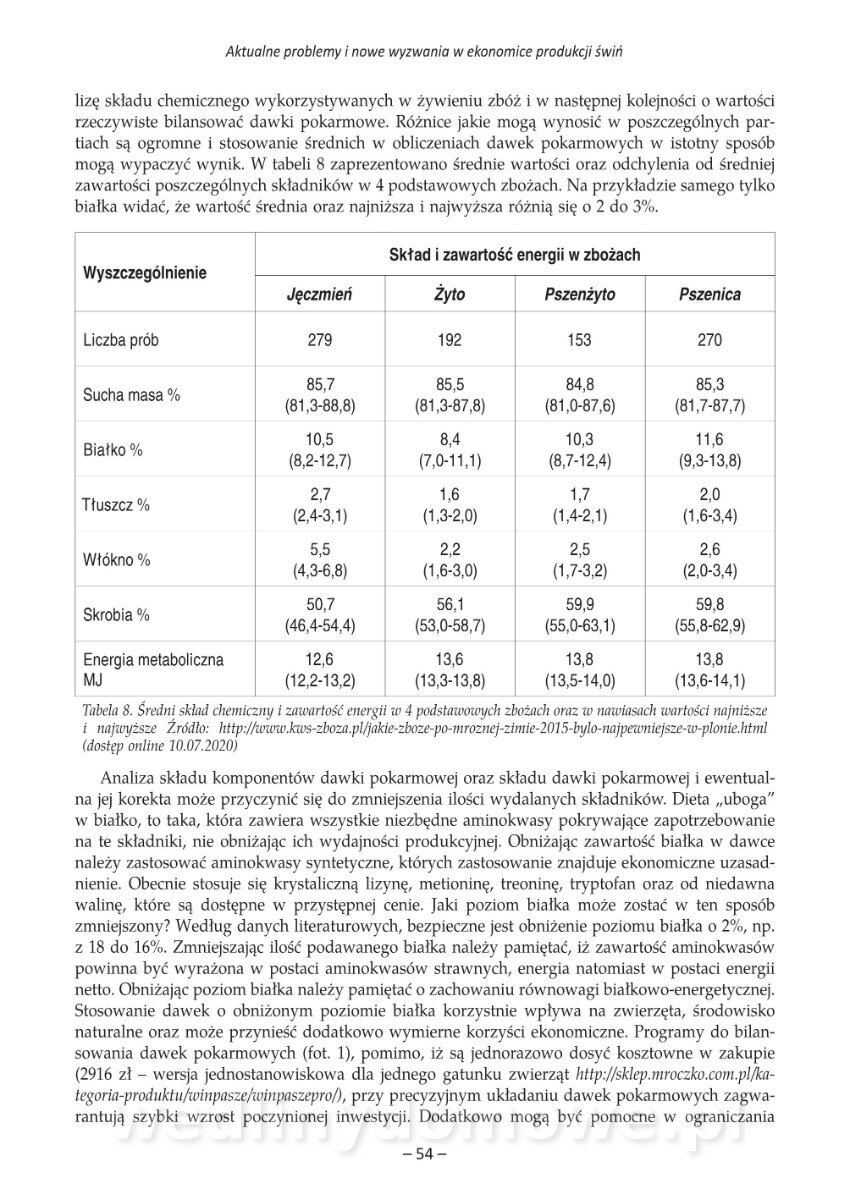 Aktualne problemy i nowe wyzwania w ekonomice produkcji świń

lizę składu chemicznego wykorzystywanych w żywieniu zbóż i w następnej kolejności o wartości rzeczywiste bilansować dawki pokarmowe. Różnice jakie mogą wynosić w poszczególnych partiach są ogromne i stosowanie średnich w obliczeniach dawek pokarmowych w istotny sposób mogą wypaczyć wynik. W tabeli 8 zaprezentowano średnie wartości oraz odchylenia od średniej zawartości poszczególnych składników w 4 podstawowych zbożach. Na przykładzie samego tylko białka widać, że wartość średnia oraz najniższa i najwyższa różnią się o 2 do 3%.

| Wyszczególnienie | Skład i zawartość energii w zbożach | | | |
|---|---|---|---|---|
| | Jęczmień | Żyto | Pszenżyto | Pszenica |
| Liczba prób | 279 | 192 | 153 | 270 |
| Sucha masa % | 85,7 (81,3-88,8) | 85,5 (81,3-87,8) | 84,8 (81,0-87,6) | 85,3 (81,7-87,7) |
| Białko % | 10,5 (8,2-12,7) | 8,4 (7,0-11,1) | 10,3 (8,7-12,4) | 11,6 (9,3-13,8) |
| Tłuszcz % | 2,7 (2,4-3,1) | 1,6 (1,3-2,0) | 1,7 (1,4-2,1) | 2,0 (1,6-3,4) |
| Włókno % | 5,5 (4,3-6,8) | 2,2 (1,6-3,0) | 2,5 (1,7-3,2) | 2,6 (2,0-3,4) |
| Skrobia % | 50,7 (46,4-54,4) | 56,1 (53,0-58,7) | 59,9 (55,0-63,1) | 59,8 (55,8-62,9) |
| Energia metaboliczna MJ | 12,6 (12,2-13,2) | 13,6 (13,3-13,8) | 13,8 (13,5-14,0) | 13,8 (13,6-14,1) |

Tabela 8. Średni skład chemiczny i zawartość energii w 4 podstawowych zbożach oraz w nawiasach wartości najniższe i najwyższe Źródło: http://www.kws-zboza.pl/jakie-zboze-po-mroznej-zimie-2015-bylo-najpewniejsze-w-plonie.html (dostęp online 10.07.2020)

Analiza składu komponentów dawki pokarmowej oraz składu dawki pokarmowej i ewentualna jej korekta może przyczynić się do zmniejszenia ilości wydalanych składników. Dieta „uboga" w białko, to taka, która zawiera wszystkie niezbędne aminokwasy pokrywające zapotrzebowanie na te składniki, nie obniżając ich wydajności produkcyjnej. Obniżając zawartość białka w dawce należy zastosować aminokwasy syntetyczne, których zastosowanie znajduje ekonomiczne uzasadnienie. Obecnie stosuje się krystaliczną lizynę, metioninę, treoninę, tryptofan oraz od niedawna walinę, które są dostępne w przystępnej cenie. Jaki poziom białka może zostać w ten sposób zmniejszony? Według danych literaturowych, bezpieczne jest obniżenie poziomu białka o 2%, np. z 18 do 16%. Zmniejszając ilość podawanego białka należy pamiętać, iż zawartość aminokwasów powinna być wyrażona w postaci aminokwasów strawnych, energia natomiast w postaci energii netto. Obniżając poziom białka należy pamiętać o zachowaniu równowagi białkowo-energetycznej. Stosowanie dawek o obniżonym poziomie białka korzystnie wpływa na zwierzęta, środowisko naturalne oraz może przynieść dodatkowo wymierne korzyści ekonomiczne. Programy do bilansowania dawek pokarmowych (fot. 1), pomimo, iż są jednorazowo dosyć kosztowne w zakupie (2916 zł – wersja jednostanowiskowa dla jednego gatunku zwierząt http://sklep.mroczko.com.pl/kategoria-produktu/winpasze/winpaszepro/), przy precyzyjnym układaniu dawek pokarmowych zagwarantują szybki wzrost poczynionej inwestycji. Dodatkowo mogą być pomocne w ograniczania

– 54 –